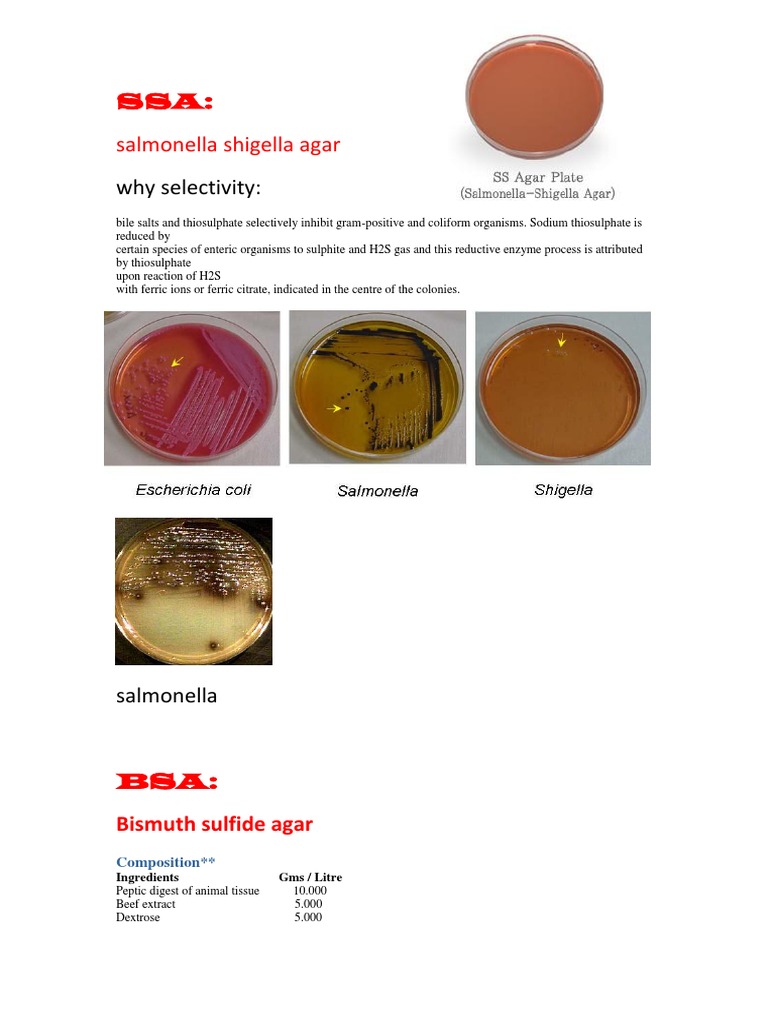 SSA:

salmonella shigella agar

SS Agar Plate
(Salmonella-Shigella Agar)

why selectivity:

bile salts and thiosulphate selectively inhibit gram-positive and coliform organisms. Sodium thiosulphate is reduced by certain species of enteric organisms to sulphite and H2S gas and this reductive enzyme process is attributed by thiosulphate upon reaction of H2S with ferric ions or ferric citrate, indicated in the centre of the colonies.

Escherichia coli

Salmonella

Shigella

salmonella

BSA:

Bismuth sulfide agar

Composition**

| Ingredients | Gms / Litre |
|---|---|
| Peptic digest of animal tissue | 10.000 |
| Beef extract | 5.000 |
| Dextrose | 5.000 |